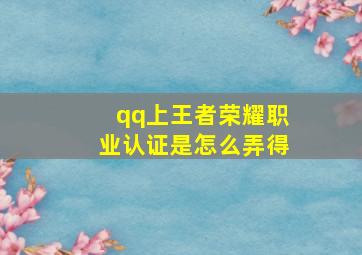 qq上王者荣耀职业认证是怎么弄得